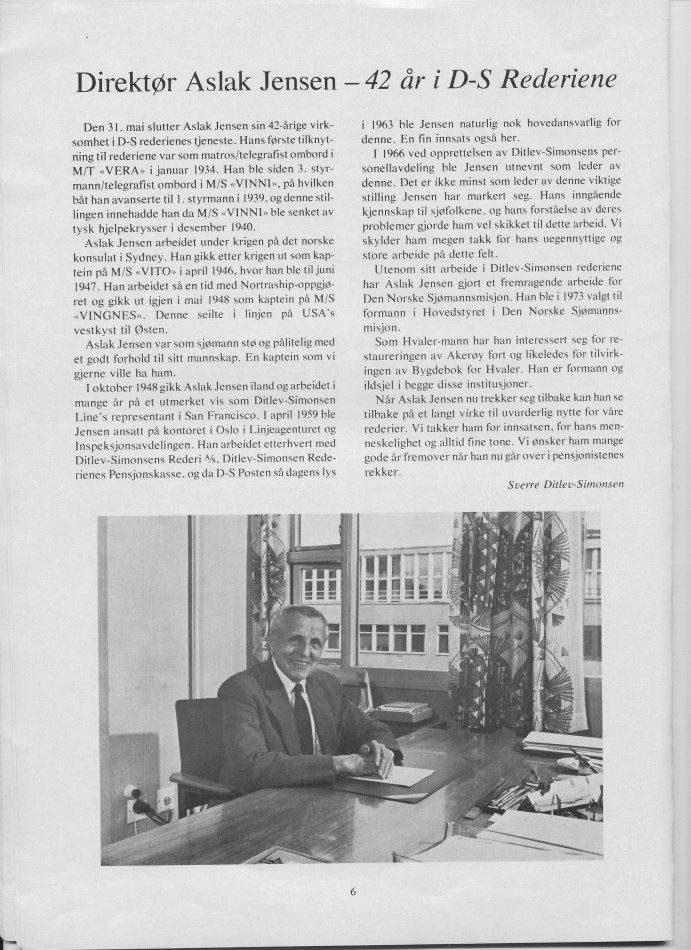 Direktør Aslak Jensen – 42 år i D-S Rederiene

Den 31. mai slutter Aslak Jensen sin 42-årige virksomhet i D-S rederienes tjeneste. Hans første tilknytning til rederiene var som matros/telegrafist ombord i M/T «VERA» i januar 1934. Han ble siden 3. styrmann/telegrafist ombord i M/S «VINNI», på hvilken båt han avanserte til 1. styrmann i 1939, og denne stillingen innehadde han da M/S «VINNI» ble senket av tysk hjelpekrysser i desember 1940.

Aslak Jensen arbeidet under krigen på det norske konsulat i Sydney. Han gikk etter krigen ut som kaptein på M/S «VITO» i april 1946, hvor han ble til juni 1947. Han arbeidet så en tid med Nortraship-oppgjøret og gikk ut igjen i mai 1948 som kaptein på M/S «VINGNES». Denne seilte i linjen på USA's vestkyst til Østen.

Aslak Jensen var som sjømann stø og pålitelig med et godt forhold til sitt mannskap. En kaptein som vi gjerne ville ha ham.

I oktober 1948 gikk Aslak Jensen iland og arbeidet i mange år på et utmerket vis som Ditlev-Simonsen Line's representant i San Francisco. I april 1959 ble Jensen ansatt på kontoret i Oslo i Linjeagenturet og Inspeksjonsavdelingen. Han arbeidet etterhvert med Ditlev-Simonsens Rederi A/S, Ditlev-Simonsen Rederienes Pensjonskasse, og da D-S Posten så dagens lys i 1963 ble Jensen naturlig nok hovedansvarlig for denne. En fin innsats også her.

I 1966 ved opprettelsen av Ditlev-Simonsens personellavdeling ble Jensen utnevnt som leder av denne. Det er ikke minst som leder av denne viktige stilling Jensen har markert seg. Hans inngående kjennskap til sjøfolkene, og hans forståelse av deres problemer gjorde ham vel skikket til dette arbeid. Vi skylder ham megen takk for hans uegennyttige og store arbeide på dette felt.

Utenom sitt arbeide i Ditlev-Simonsen rederiene har Aslak Jensen gjort et fremragende arbeide for Den Norske Sjømannsmisjon. Han ble i 1973 valgt til formann i Hovedstyret i Den Norske Sjømannsmisjon.

Som Hvaler-mann har han interessert seg for restaureringen av Akerøy fort og likeledes for tilvirkingen av Bygdebok for Hvaler. Han er formann og ildsjel i begge disse institusjoner.

Når Aslak Jensen nu trekker seg tilbake kan han se tilbake på et langt virke til uvurderlig nytte for våre rederier. Vi takker ham for innsatsen, for hans menneskelighet og alltid fine tone. Vi ønsker ham mange gode år fremover når han nu går over i pensjonistenes rekker.

Sverre Ditlev-Simonsen

6